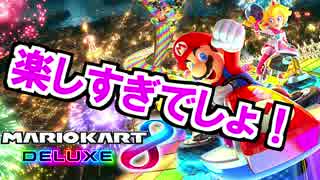 楽しすぎでしょ！

MARIOKART 8 DELUXE